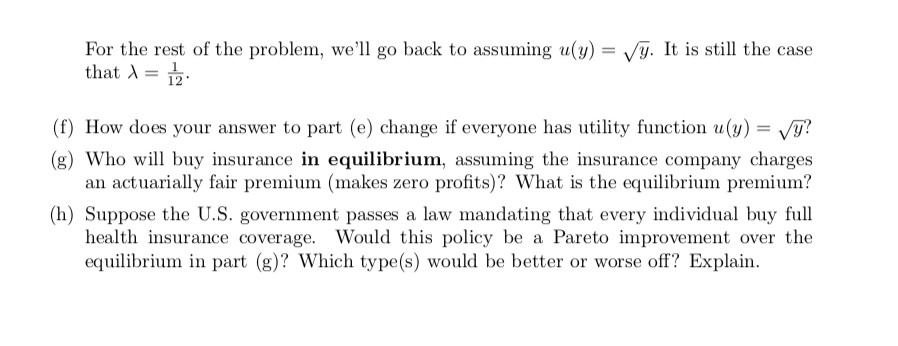 For the rest of the problem, we'll go back to assuming $u(y) = \sqrt{y}$. It is still the case that $\lambda = \frac{1}{12}$.

(f) How does your answer to part (e) change if everyone has utility function $u(y) = \sqrt{y}$?

(g) Who will buy insurance **in equilibrium**, assuming the insurance company charges an actuarially fair premium (makes zero profits)? What is the equilibrium premium?

(h) Suppose the U.S. government passes a law mandating that every individual buy full health insurance coverage. Would this policy be a Pareto improvement over the equilibrium in part (g)? Which type(s) would be better or worse off? Explain.